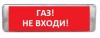 ГАЗ!
НЕ ВХОДИ!